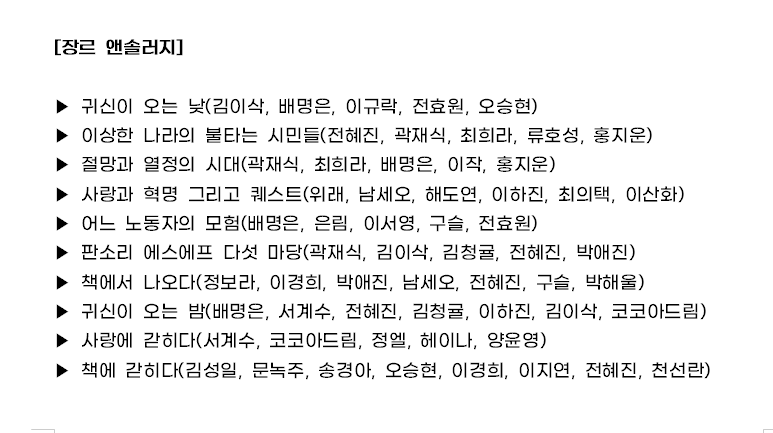 [장르 앤솔러지]

▶ 귀신이 오는 낮(김이삭, 배명은, 이규락, 전효원, 오승현)
▶ 이상한 나라의 불타는 시민들(전혜진, 곽재식, 최희라, 류호성, 홍지운)
▶ 절망과 열정의 시대(곽재식, 최희라, 배명은, 이작, 홍지운)
▶ 사랑과 혁명 그리고 퀘스트(위래, 남세오, 해도연, 이하진, 최의택, 이산화)
▶ 어느 노동자의 모험(배명은, 은림, 이서영, 구슬, 전효원)
▶ 판소리 에스에프 다섯 마당(곽재식, 김이삭, 김청귤, 전혜진, 박애진)
▶ 책에서 나오다(정보라, 이경희, 박애진, 남세오, 전혜진, 구슬, 박해울)
▶ 귀신이 오는 밤(배명은, 서계수, 전혜진, 김청귤, 이하진, 김이삭, 코코아드림)
▶ 사랑에 갇히다(서계수, 코코아드림, 정엘, 헤이나, 양윤영)
▶ 책에 갇히다(김성일, 문녹주, 송경아, 오승현, 이경희, 이지연, 전혜진, 천선란)